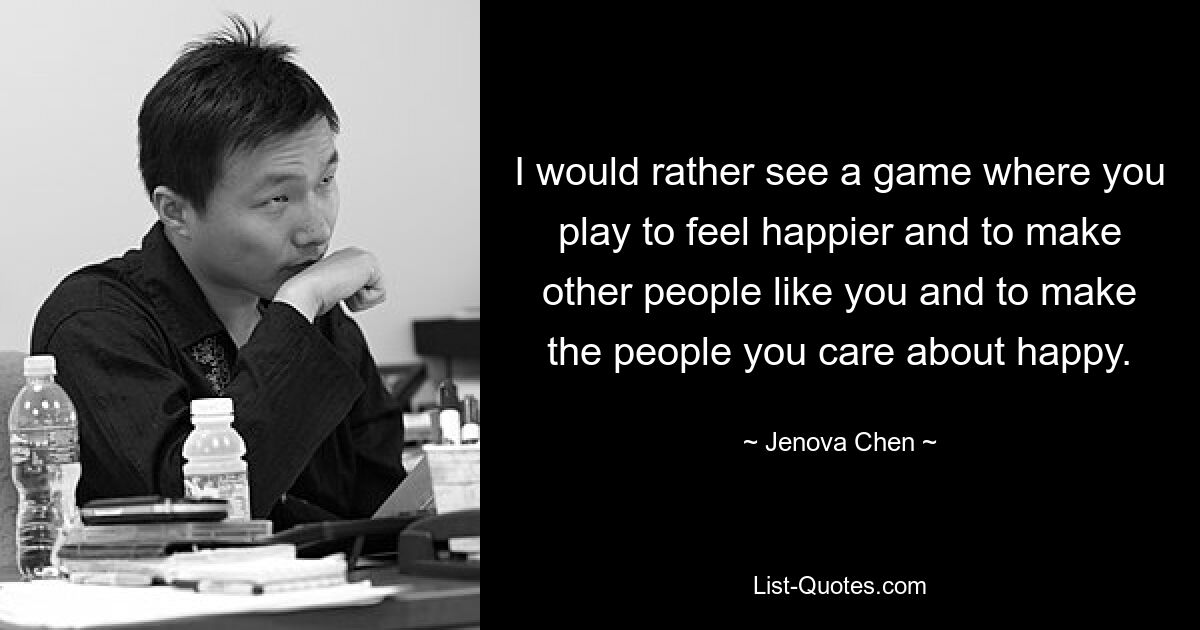 I would rather see a game where you play to feel happier and to make other people like you and to make the people you care about happy.

~ Jenova Chen ~

List-Quotes.com